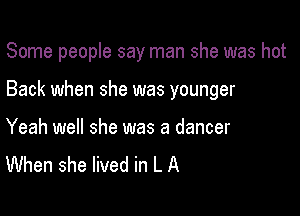 Some people say man she was hot

Back when she was younger

Yeah well she was a dancer

When she lived in L A